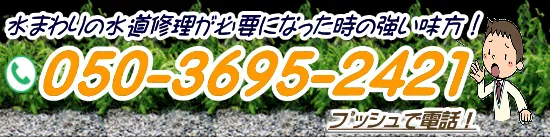 水まわりの水道修理が必要になった時の強い味方！

050-3695-2421

プッシュで電話！